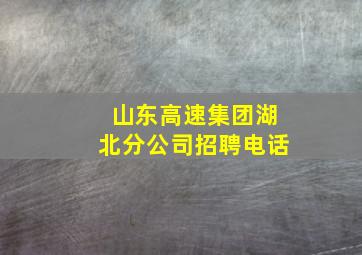 山东高速集团湖北分公司招聘电话